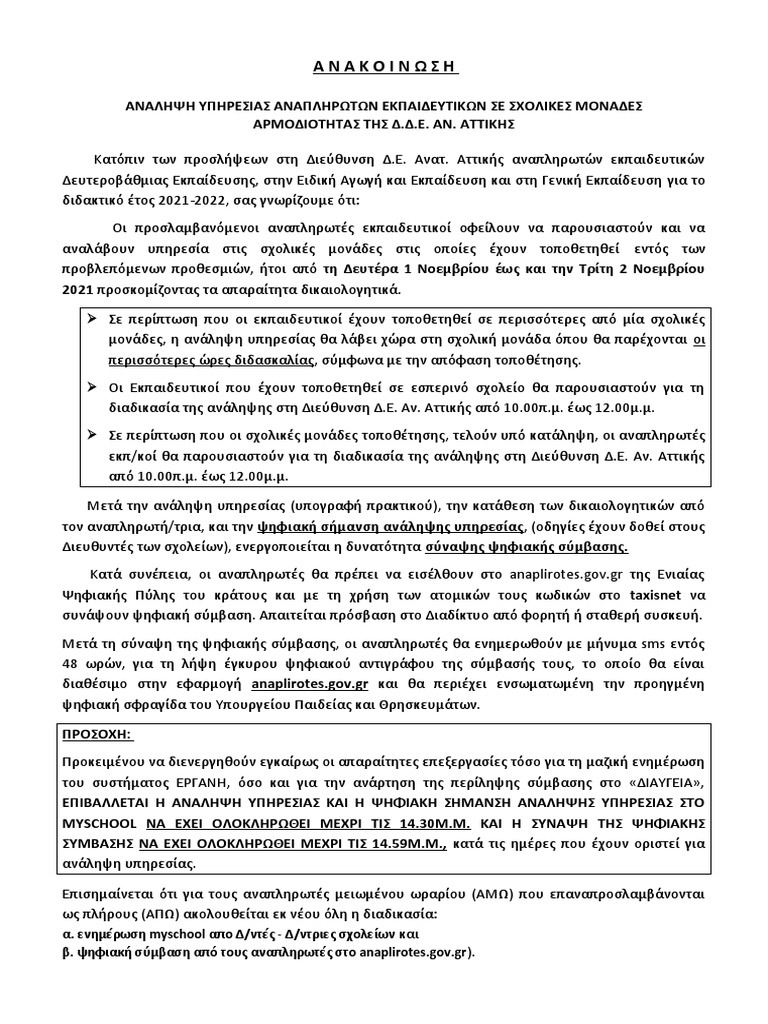 Α Ν Α Κ Ο Ι Ν Ω Σ Η

ΑΝΑΛΗΨΗ ΥΠΗΡΕΣΙΑΣ ΑΝΑΠΛΗΡΩΤΩΝ ΕΚΠΑΙΔΕΥΤΙΚΩΝ ΣΕ ΣΧΟΛΙΚΕΣ ΜΟΝΑΔΕΣ ΑΡΜΟΔΙΟΤΗΤΑΣ ΤΗΣ Δ.Δ.Ε. ΑΝ. ΑΤΤΙΚΗΣ

Κατόπιν των προσλήψεων στη Διεύθυνση Δ.Ε. Ανατ. Αττικής αναπληρωτών εκπαιδευτικών Δευτεροβάθμιας Εκπαίδευσης, στην Ειδική Αγωγή και Εκπαίδευση και στη Γενική Εκπαίδευση για το διδακτικό έτος 2021-2022, σας γνωρίζουμε ότι:

Οι προσλαμβανόμενοι αναπληρωτές εκπαιδευτικοί οφείλουν να παρουσιαστούν και να αναλάβουν υπηρεσία στις σχολικές μονάδες στις οποίες έχουν τοποθετηθεί εντός των προβλεπόμενων προθεσμιών, ήτοι από τη Δευτέρα 1 Νοεμβρίου έως και την Τρίτη 2 Νοεμβρίου 2021 προσκομίζοντας τα απαραίτητα δικαιολογητικά.

➢ Σε περίπτωση που οι εκπαιδευτικοί έχουν τοποθετηθεί σε περισσότερες από μία σχολικές μονάδες, η ανάληψη υπηρεσίας θα λάβει χώρα στη σχολική μονάδα όπου θα παρέχονται οι περισσότερες ώρες διδασκαλίας, σύμφωνα με την απόφαση τοποθέτησης.

➢ Οι Εκπαιδευτικοί που έχουν τοποθετηθεί σε εσπερινό σχολείο θα παρουσιαστούν για τη διαδικασία της ανάληψης στη Διεύθυνση Δ.Ε. Αν. Αττικής από 10.00π.μ. έως 12.00μ.μ.

➢ Σε περίπτωση που οι σχολικές μονάδες τοποθέτησης, τελούν υπό κατάληψη, οι αναπληρωτές εκπ/κοί θα παρουσιαστούν για τη διαδικασία της ανάληψης στη Διεύθυνση Δ.Ε. Αν. Αττικής από 10.00π.μ. έως 12.00μ.μ.

Μετά την ανάληψη υπηρεσίας (υπογραφή πρακτικού), την κατάθεση των δικαιολογητικών από τον αναπληρωτή/τρια, και την ψηφιακή σήμανση ανάληψης υπηρεσίας, (οδηγίες έχουν δοθεί στους Διευθυντές των σχολείων), ενεργοποιείται η δυνατότητα σύναψης ψηφιακής σύμβασης.

Κατά συνέπεια, οι αναπληρωτές θα πρέπει να εισέλθουν στο anaplirotes.gov.gr της Ενιαίας Ψηφιακής Πύλης του κράτους και με τη χρήση των ατομικών τους κωδικών στο taxisnet να συνάψουν ψηφιακή σύμβαση. Απαιτείται πρόσβαση στο Διαδίκτυο από φορητή ή σταθερή συσκευή.

Μετά τη σύναψη της ψηφιακής σύμβασης, οι αναπληρωτές θα ενημερωθούν με μήνυμα sms εντός 48 ωρών, για τη λήψη έγκυρου ψηφιακού αντιγράφου της σύμβασής τους, το οποίο θα είναι διαθέσιμο στην εφαρμογή anaplirotes.gov.gr και θα περιέχει ενσωματωμένη την προηγμένη ψηφιακή σφραγίδα του Υπουργείου Παιδείας και Θρησκευμάτων.

ΠΡΟΣΟΧΗ:

Προκειμένου να διενεργηθούν εγκαίρως οι απαραίτητες επεξεργασίες τόσο για τη μαζική ενημέρωση του συστήματος ΕΡΓΑΝΗ, όσο και για την ανάρτηση της περίληψης σύμβασης στο «ΔΙΑΥΓΕΙΑ», ΕΠΙΒΑΛΛΕΤΑΙ Η ΑΝΑΛΗΨΗ ΥΠΗΡΕΣΙΑΣ ΚΑΙ Η ΨΗΦΙΑΚΗ ΣΗΜΑΝΣΗ ΑΝΑΛΗΨΗΣ ΥΠΗΡΕΣΙΑΣ ΣΤΟ MYSCHOOL ΝΑ ΕΧΕΙ ΟΛΟΚΛΗΡΩΘΕΙ ΜΕΧΡΙ ΤΙΣ 14.30Μ.Μ. ΚΑΙ Η ΣΥΝΑΨΗ ΤΗΣ ΨΗΦΙΑΚΗΣ ΣΥΜΒΑΣΗΣ ΝΑ ΕΧΕΙ ΟΛΟΚΛΗΡΩΘΕΙ ΜΕΧΡΙ ΤΙΣ 14.59Μ.Μ., κατά τις ημέρες που έχουν οριστεί για ανάληψη υπηρεσίας.

Επισημαίνεται ότι για τους αναπληρωτές μειωμένου ωραρίου (ΑΜΩ) που επαναπροσλαμβάνονται ως πλήρους (ΑΠΩ) ακολουθείται εκ νέου όλη η διαδικασία:
α. ενημέρωση myschool απο Δ/ντές - Δ/ντριες σχολείων και
β. ψηφιακή σύμβαση από τους αναπληρωτές στο anaplirotes.gov.gr).